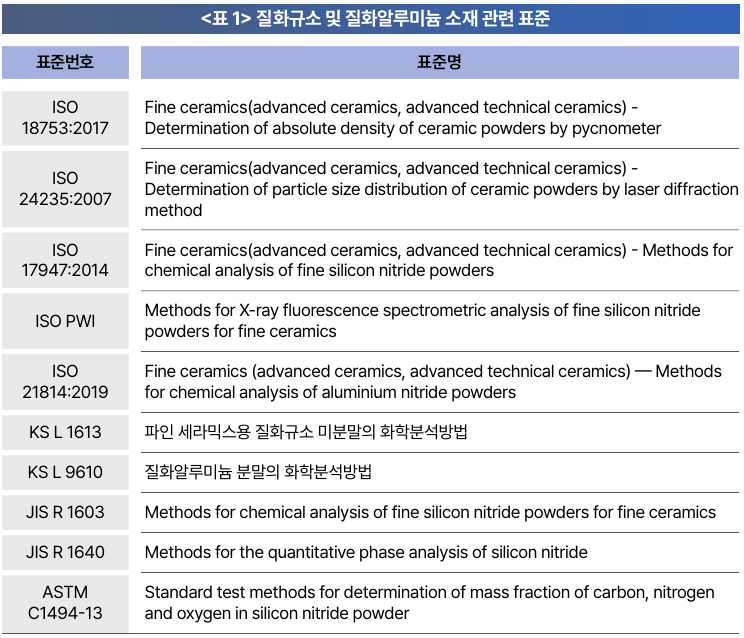 <표 1> 질화규소 및 질화알루미늄 소재 관련 표준

| 표준번호 | 표준명 |
|---|---|
| ISO 18753:2017 | Fine ceramics(advanced ceramics, advanced technical ceramics) - Determination of absolute density of ceramic powders by pycnometer |
| ISO 24235:2007 | Fine ceramics(advanced ceramics, advanced technical ceramics) - Determination of particle size distribution of ceramic powders by laser diffraction method |
| ISO 17947:2014 | Fine ceramics(advanced ceramics, advanced technical ceramics) - Methods for chemical analysis of fine silicon nitride powders |
| ISO PWI | Methods for X-ray fluorescence spectrometric analysis of fine silicon nitride powders for fine ceramics |
| ISO 21814:2019 | Fine ceramics (advanced ceramics, advanced technical ceramics) — Methods for chemical analysis of aluminium nitride powders |
| KS L 1613 | 파인 세라믹스용 질화규소 미분말의 화학분석방법 |
| KS L 9610 | 질화알루미늄 분말의 화학분석방법 |
| JIS R 1603 | Methods for chemical analysis of fine silicon nitride powders for fine ceramics |
| JIS R 1640 | Methods for the quantitative phase analysis of silicon nitride |
| ASTM C1494-13 | Standard test methods for determination of mass fraction of carbon, nitrogen and oxygen in silicon nitride powder |